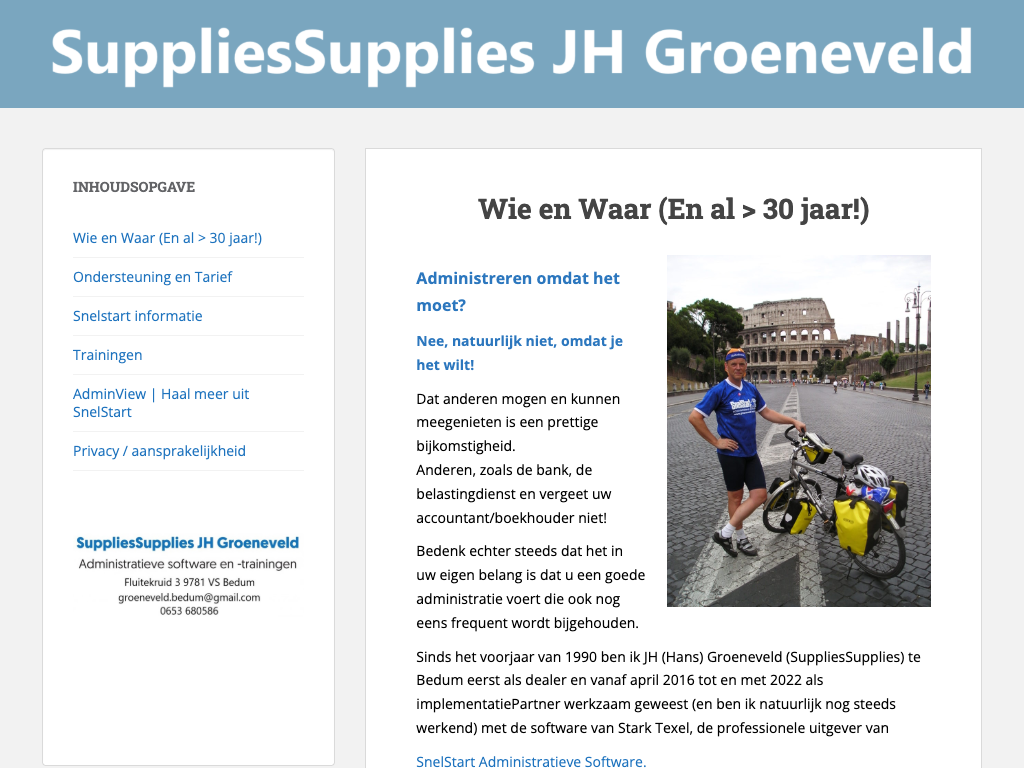 SuppliesSupplies JH Groeneveld

INHOUDSOPGAVE

Wie en Waar (En al > 30 jaar!)

Ondersteuning en Tarief

Snelstart informatie

Trainingen

AdminView | Haal meer uit SnelStart

Privacy / aansprakelijkheid

SuppliesSupplies JH Groeneveld
Administratieve software en -trainingen
Fluitekruid 3 9781 VS Bedum
groeneveld.bedum@gmail.com
0653 680586

Wie en Waar (En al > 30 jaar!)

Administreren omdat het moet?

Nee, natuurlijk niet, omdat je het wilt!

Dat anderen mogen en kunnen meegenieten is een prettige bijkomstigheid.
Anderen, zoals de bank, de belastingdienst en vergeet uw accountant/boekhouder niet!

Bedenk echter steeds dat het in uw eigen belang is dat u een goede administratie voert die ook nog eens frequent wordt bijgehouden.

Sinds het voorjaar van 1990 ben ik JH (Hans) Groeneveld (SuppliesSupplies) te Bedum eerst als dealer en vanaf april 2016 tot en met 2022 als implementatiePartner werkzaam geweest (en ben ik natuurlijk nog steeds werkend) met de software van Stark Texel, de professionele uitgever van

SnelStart Administratieve Software.